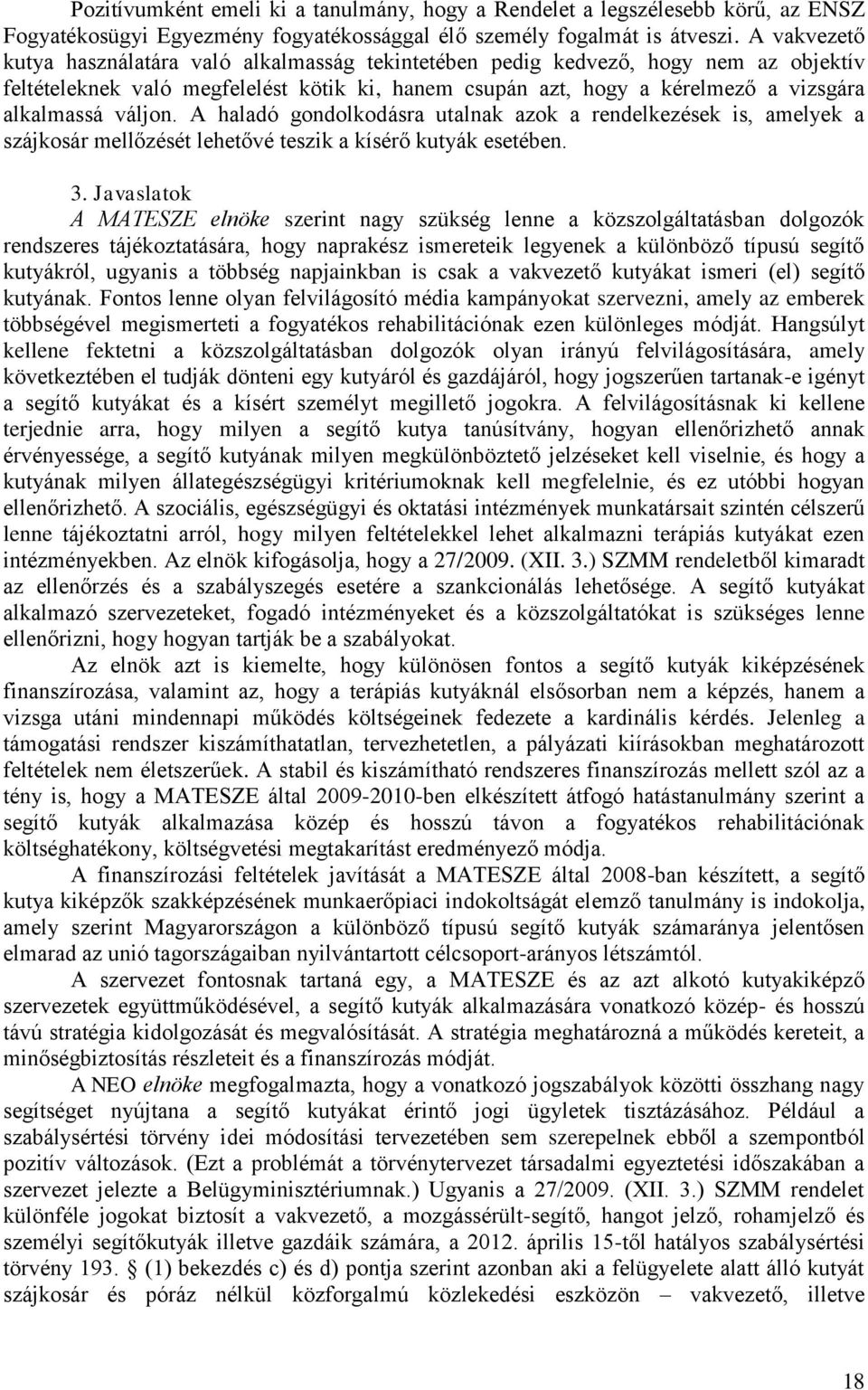 Pozitívumként emeli ki a tanulmány, hogy a Rendelet a legszélesebb körű, az ENSZ Fogyatékosügyi Egyezmény fogyatékossággal élő személy fogalmát is átveszi. A vakvezető kutya használatára való alkalmasság tekintetében pedig kedvező, hogy nem az objektív feltételeknek való megfelelést kötik ki, hanem csupán azt, hogy a kérelmező a vizsgára alkalmassá váljon. A haladó gondolkodásra utalnak azok a rendelkezések is, amelyek a szájkosár mellőzését lehetővé teszik a kísérő kutyák esetében.

3. Javaslatok

A MATESZE elnöke szerint nagy szükség lenne a közszolgáltatásban dolgozók rendszeres tájékoztatására, hogy naprakész ismereteik legyenek a különböző típusú segítő kutyákról, ugyanis a többség napjainkban is csak a vakvezető kutyákat ismeri (el) segítő kutyának. Fontos lenne olyan felvilágosító média kampányokat szervezni, amely az emberek többségével megismerteti a fogyatékos rehabilitációnak ezen különleges módját. Hangsúlyt kellene fektetni a közszolgáltatásban dolgozók olyan irányú felvilágosítására, amely következtében el tudják dönteni egy kutyáról és gazdájáról, hogy jogszerűen tartanak-e igényt a segítő kutyákat és a kísért személyt megillető jogokra. A felvilágosításnak ki kellene terjednie arra, hogy milyen a segítő kutya tanúsítvány, hogyan ellenőrizhető annak érvényessége, a segítő kutyának milyen megkülönböztető jelzéseket kell viselnie, és hogy a kutyának milyen állategészségügyi kritériumoknak kell megfelelnie, és ez utóbbi hogyan ellenőrizhető. A szociális, egészségügyi és oktatási intézmények munkatársait szintén célszerű lenne tájékoztatni arról, hogy milyen feltételekkel lehet alkalmazni terápiás kutyákat ezen intézményekben. Az elnök kifogásolja, hogy a 27/2009. (XII. 3.) SZMM rendeletből kimaradt az ellenőrzés és a szabályszegés esetére a szankcionálás lehetősége. A segítő kutyákat alkalmazó szervezeteket, fogadó intézményeket és a közszolgáltatókat is szükséges lenne ellenőrizni, hogy hogyan tartják be a szabályokat.

Az elnök azt is kiemelte, hogy különösen fontos a segítő kutyák kiképzésének finanszírozása, valamint az, hogy a terápiás kutyáknál elsősorban nem a képzés, hanem a vizsga utáni mindennapi működés költségeinek fedezete a kardinális kérdés. Jelenleg a támogatási rendszer kiszámíthatatlan, tervezhetetlen, a pályázati kiírásokban meghatározott feltételek nem életszerűek. A stabil és kiszámítható rendszeres finanszírozás mellett szól az a tény is, hogy a MATESZE által 2009-2010-ben elkészített átfogó hatástanulmány szerint a segítő kutyák alkalmazása közép és hosszú távon a fogyatékos rehabilitációnak költséghatékony, költségvetési megtakarítást eredményező módja.

A finanszírozási feltételek javítását a MATESZE által 2008-ban készített, a segítő kutya kiképzők szakképzésének munkaerőpiaci indokoltságát elemző tanulmány is indokolja, amely szerint Magyarországon a különböző típusú segítő kutyák számaránya jelentősen elmarad az unió tagországaiban nyilvántartott célcsoport-arányos létszámtól.

A szervezet fontosnak tartaná egy, a MATESZE és az azt alkotó kutyakiképző szervezetek együttműködésével, a segítő kutyák alkalmazására vonatkozó közép- és hosszú távú stratégia kidolgozását és megvalósítását. A stratégia meghatározná a működés kereteit, a minőségbiztosítás részleteit és a finanszírozás módját.

A NEO elnöke megfogalmazta, hogy a vonatkozó jogszabályok közötti összhang nagy segítséget nyújtana a segítő kutyákat érintő jogi ügyletek tisztázásához. Például a szabálysértési törvény idei módosítási tervezetében sem szerepelnek ebből a szempontból pozitív változások. (Ezt a problémát a törvénytervezet társadalmi egyeztetési időszakában a szervezet jelezte a Belügyminisztériumnak.) Ugyanis a 27/2009. (XII. 3.) SZMM rendelet különféle jogokat biztosít a vakvezető, a mozgássérült-segítő, hangot jelző, rohamjelző és személyi segítőkutyák illetve gazdáik számára, a 2012. április 15-től hatályos szabálysértési törvény 193. § (1) bekezdés c) és d) pontja szerint azonban aki a felügyelete alatt álló kutyát szájkosár és póráz nélkül közforgalmú közlekedési eszközön – vakvezető, illetve

18